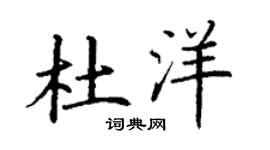 杜洋

词典网